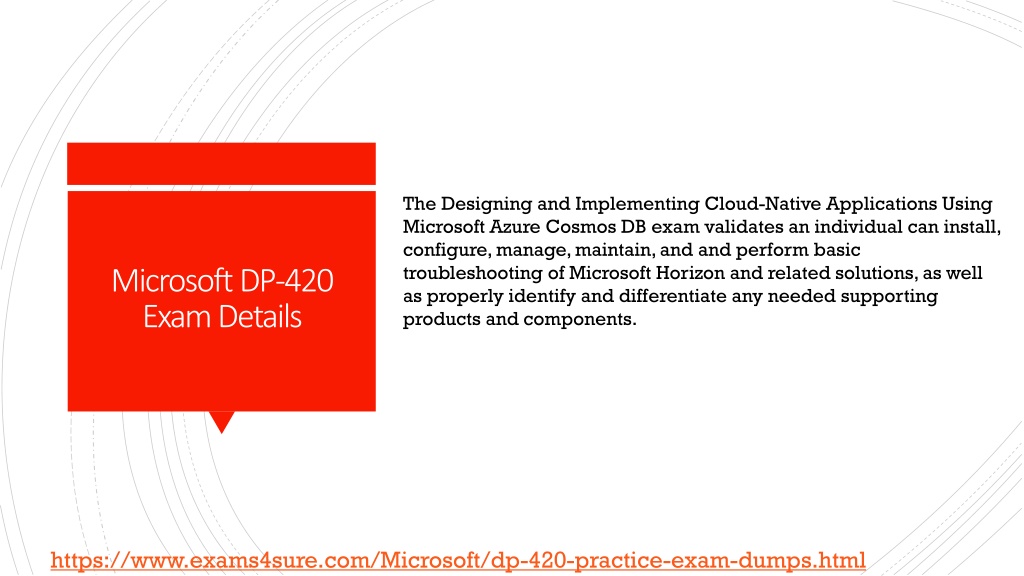 Microsoft DP-420 Exam Details

The Designing and Implementing Cloud-Native Applications Using Microsoft Azure Cosmos DB exam validates an individual can install, configure, manage, maintain, and and perform basic troubleshooting of Microsoft Horizon and related solutions, as well as properly identify and differentiate any needed supporting products and components.

https://www.exams4sure.com/Microsoft/dp-420-practice-exam-dumps.html